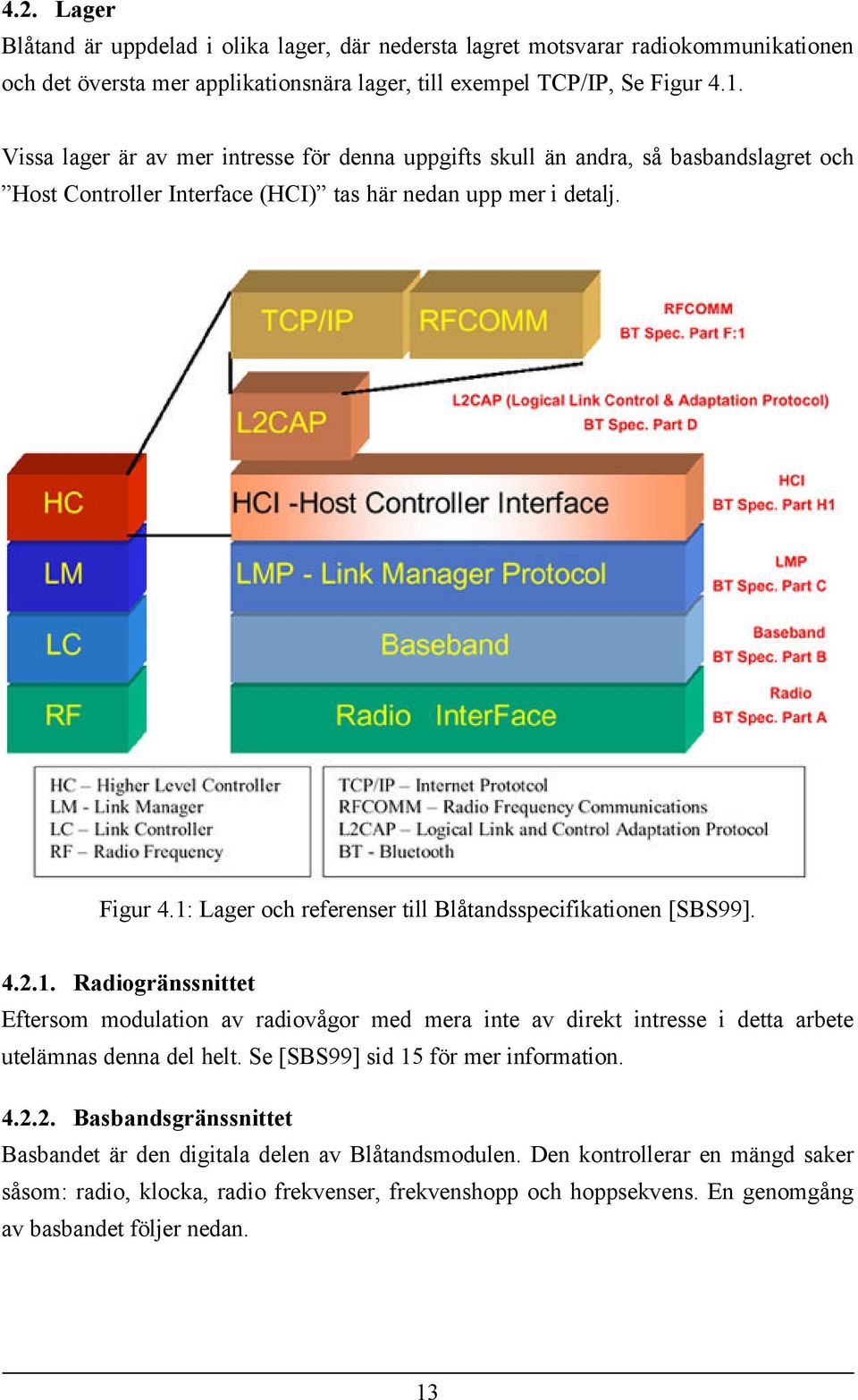 4.2. Lager

Blåtand är uppdelad i olika lager, där nedersta lagret motsvarar radiokommunikationen och det översta mer applikationsnära lager, till exempel TCP/IP, Se Figur 4.1.

Vissa lager är av mer intresse för denna uppgifts skull än andra, så basbandslagret och ”Host Controller Interface (HCI)” tas här nedan upp mer i detalj.

TCP/IP

RFCOMM

RFCOMM
BT Spec. Part F:1

L2CAP

L2CAP (Logical Link Control & Adaptation Protocol)
BT Spec. Part D

HC

HCI -Host Controller Interface

HCI
BT Spec. Part H1

LM

LMP - Link Manager Protocol

LMP
BT Spec. Part C

LC

Baseband

Baseband
BT Spec. Part B

RF

Radio InterFace

Radio
BT Spec. Part A

HC – Higher Level Controller
LM - Link Manager
LC – Link Controller
RF – Radio Frequency

TCP/IP – Internet Prototcol
RFCOMM – Radio Frequency Communications
L2CAP – Logical Link and Control Adaptation Protocol
BT - Bluetooth

Figur 4.1: Lager och referenser till Blåtandsspecifikationen [SBS99].

4.2.1. Radiogränssnittet

Eftersom modulation av radiovågor med mera inte av direkt intresse i detta arbete utelämnas denna del helt. Se [SBS99] sid 15 för mer information.

4.2.2. Basbandsgränssnittet

Basbandet är den digitala delen av Blåtandsmodulen. Den kontrollerar en mängd saker såsom: radio, klocka, radio frekvenser, frekvenshopp och hoppsekvens. En genomgång av basbandet följer nedan.

13